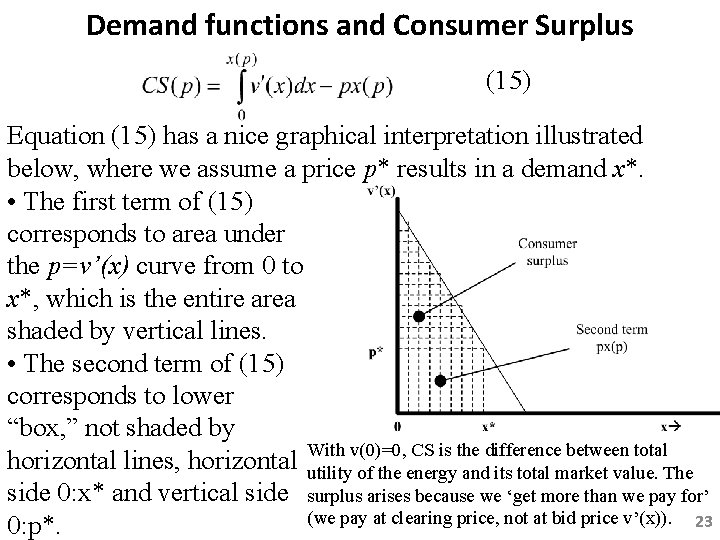 Demand functions and Consumer Surplus

$CS(p) = \int_{0}^{x(p)} v'(x)dx - px(p)$ (15)

Equation (15) has a nice graphical interpretation illustrated below, where we assume a price p* results in a demand x*.

• The first term of (15) corresponds to area under the p=v'(x) curve from 0 to x*, which is the entire area shaded by vertical lines.

• The second term of (15) corresponds to lower "box," not shaded by horizontal lines, horizontal side 0:x* and vertical side 0:p*.

v'(x)

Consumer surplus

Second term px(p)

p*

0

x*

x→

With v(0)=0, CS is the difference between total utility of the energy and its total market value. The surplus arises because we 'get more than we pay for' (we pay at clearing price, not at bid price v'(x)).

23